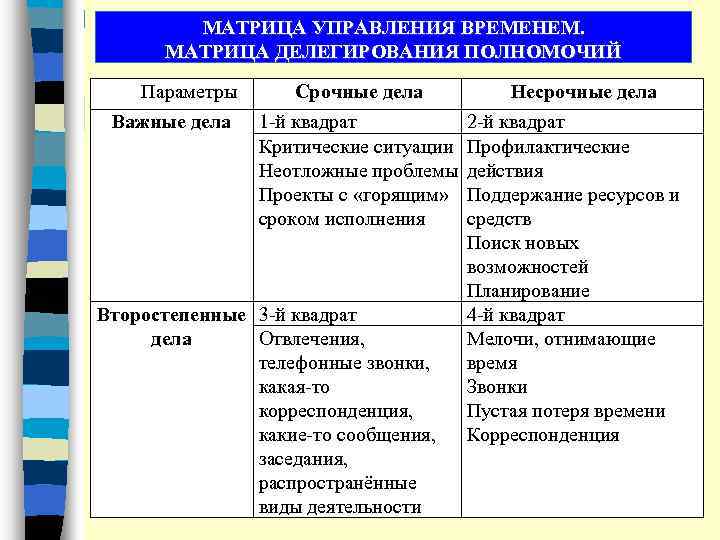 МАТРИЦА УПРАВЛЕНИЯ ВРЕМЕНЕМ.
МАТРИЦА ДЕЛЕГИРОВАНИЯ ПОЛНОМОЧИЙ

| Параметры | Срочные дела | Несрочные дела |
|---|---|---|
| Важные дела | 1-й квадрат | 2-й квадрат |
| | Критические ситуации Неотложные проблемы Проекты с «горящим» сроком исполнения | Профилактические действия Поддержание ресурсов и средств Поиск новых возможностей Планирование |
| Второстепенные дела | 3-й квадрат | 4-й квадрат |
| | Отвлечения, телефонные звонки, какая-то корреспонденция, какие-то сообщения, заседания, распространённые виды деятельности | Мелочи, отнимающие время Звонки Пустая потеря времени Корреспонденция |